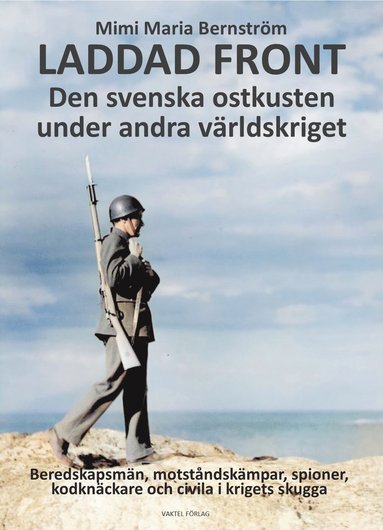 Mimi Maria Bernström

LADDAD FRONT

Den svenska ostkusten under andra världskriget

Beredskapsmän, motståndskämpar, spioner, kodknäckare och civila i krigets skugga

VAKTEL FÖRLAG